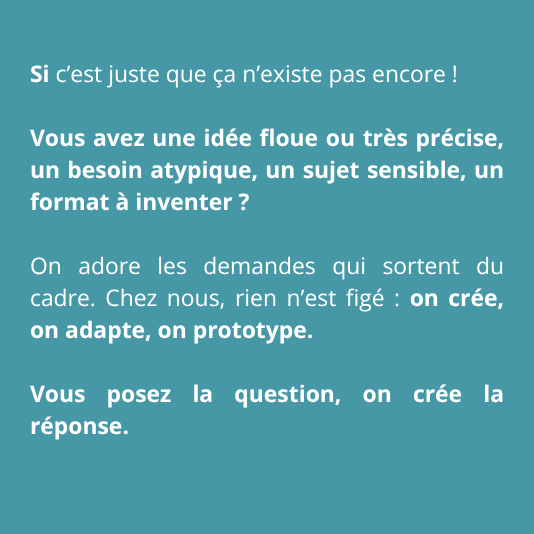 Si c'est juste que ça n'existe pas encore !

Vous avez une idée floue ou très précise, un besoin atypique, un sujet sensible, un format à inventer ?

On adore les demandes qui sortent du cadre. Chez nous, rien n'est figé : on crée, on adapte, on prototype.

Vous posez la question, on crée la réponse.